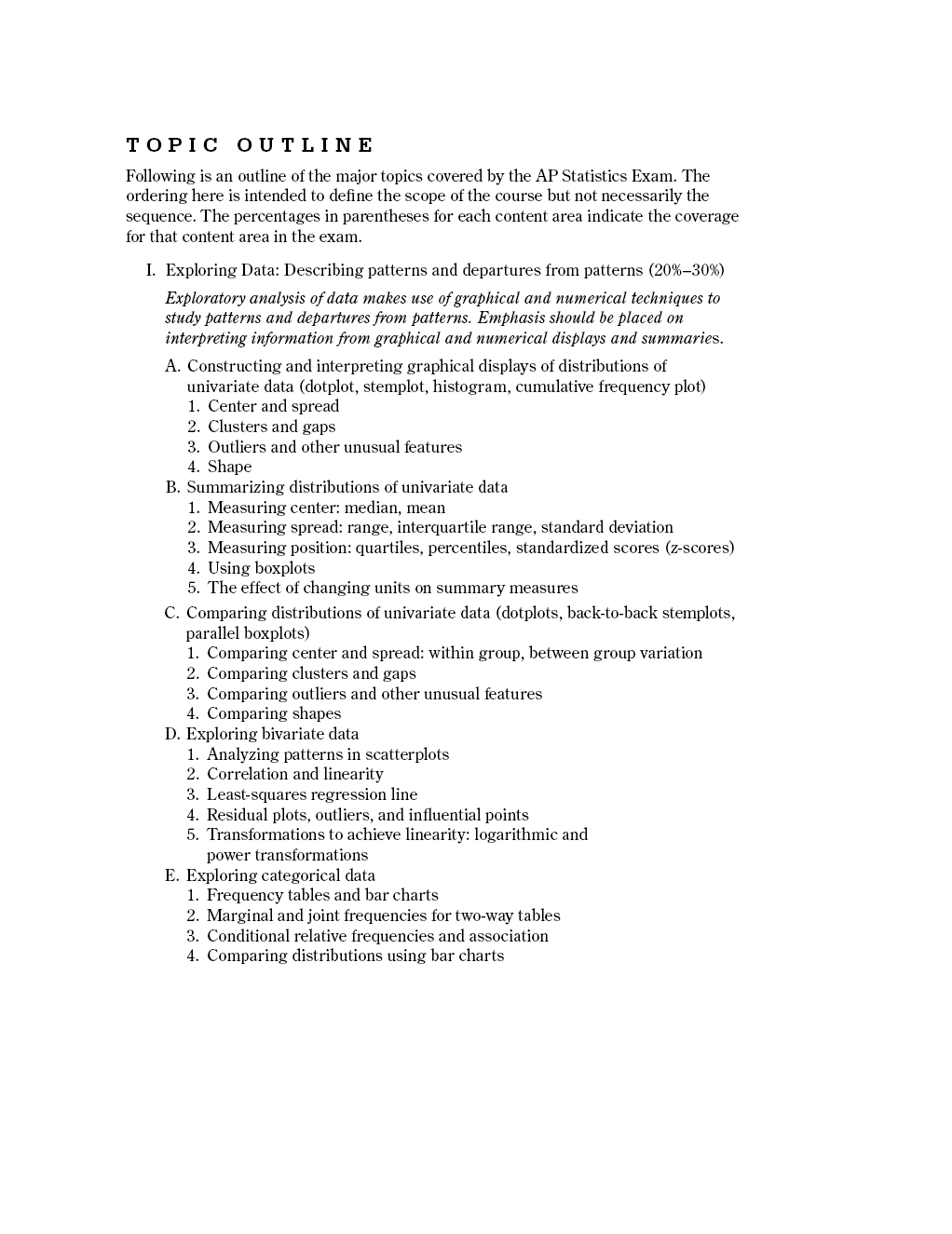 TOPIC OUTLINE

Following is an outline of the major topics covered by the AP Statistics Exam. The ordering here is intended to define the scope of the course but not necessarily the sequence. The percentages in parentheses for each content area indicate the coverage for that content area in the exam.

I. Exploring Data: Describing patterns and departures from patterns (20%–30%)

Exploratory analysis of data makes use of graphical and numerical techniques to study patterns and departures from patterns. Emphasis should be placed on interpreting information from graphical and numerical displays and summaries.

A. Constructing and interpreting graphical displays of distributions of univariate data (dotplot, stemplot, histogram, cumulative frequency plot)
1. Center and spread
2. Clusters and gaps
3. Outliers and other unusual features
4. Shape
B. Summarizing distributions of univariate data
1. Measuring center: median, mean
2. Measuring spread: range, interquartile range, standard deviation
3. Measuring position: quartiles, percentiles, standardized scores (z-scores)
4. Using boxplots
5. The effect of changing units on summary measures
C. Comparing distributions of univariate data (dotplots, back-to-back stemplots, parallel boxplots)
1. Comparing center and spread: within group, between group variation
2. Comparing clusters and gaps
3. Comparing outliers and other unusual features
4. Comparing shapes
D. Exploring bivariate data
1. Analyzing patterns in scatterplots
2. Correlation and linearity
3. Least-squares regression line
4. Residual plots, outliers, and influential points
5. Transformations to achieve linearity: logarithmic and power transformations
E. Exploring categorical data
1. Frequency tables and bar charts
2. Marginal and joint frequencies for two-way tables
3. Conditional relative frequencies and association
4. Comparing distributions using bar charts